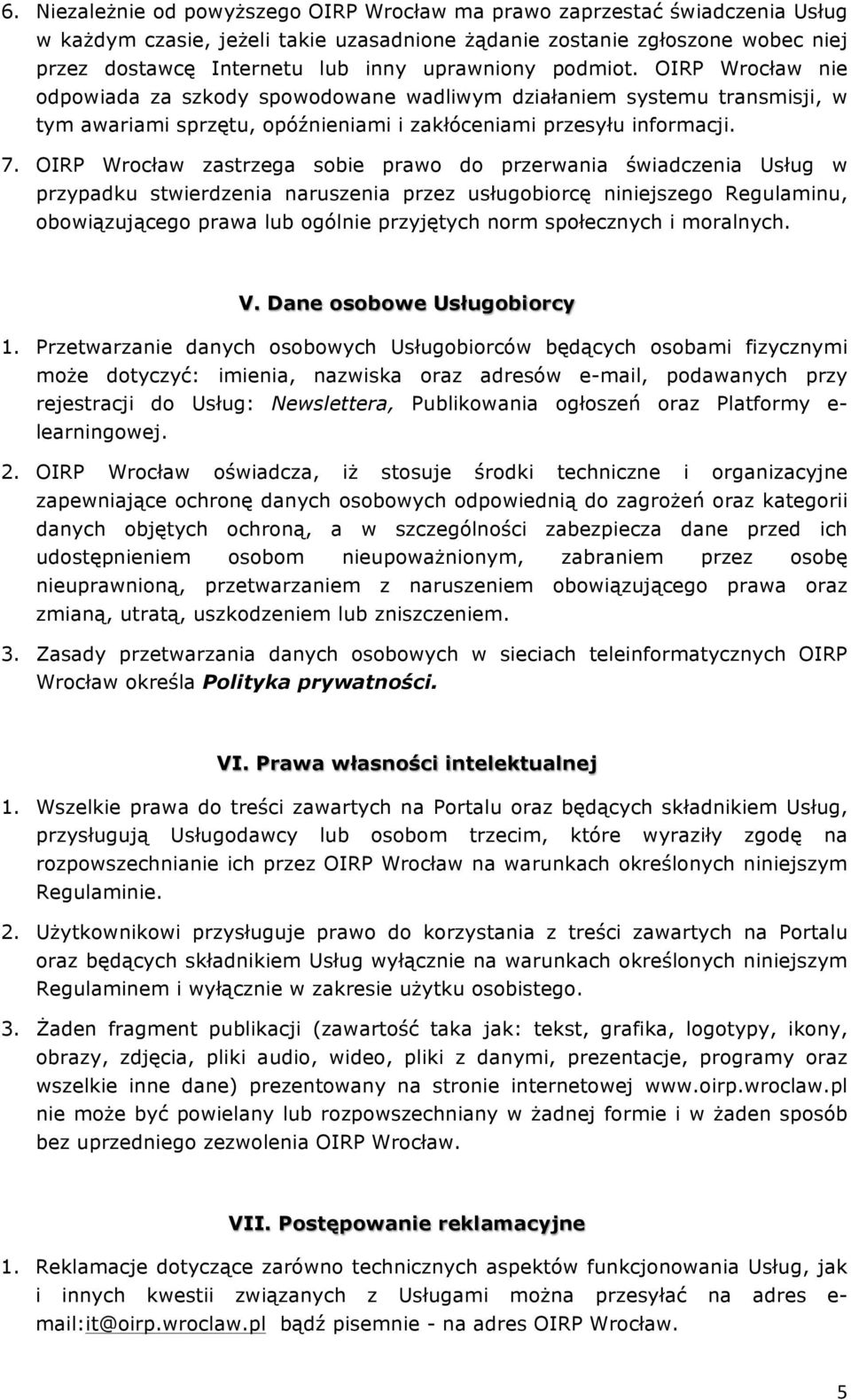 6. Niezależnie od powyższego OIRP Wrocław ma prawo zaprzestać świadczenia Usług w każdym czasie, jeżeli takie uzasadnione żądanie zostanie zgłoszone wobec niej przez dostawcę Internetu lub inny uprawniony podmiot. OIRP Wrocław nie odpowiada za szkody spowodowane wadliwym działaniem systemu transmisji, w tym awariami sprzętu, opóźnieniami i zakłóceniami przesyłu informacji.

7. OIRP Wrocław zastrzega sobie prawo do przerwania świadczenia Usług w przypadku stwierdzenia naruszenia przez usługobiorcę niniejszego Regulaminu, obowiązującego prawa lub ogólnie przyjętych norm społecznych i moralnych.

V. Dane osobowe Usługobiorcy

1. Przetwarzanie danych osobowych Usługobiorców będących osobami fizycznymi może dotyczyć: imienia, nazwiska oraz adresów e-mail, podawanych przy rejestracji do Usług: Newslettera, Publikowania ogłoszeń oraz Platformy e-learningowej.

2. OIRP Wrocław oświadcza, iż stosuje środki techniczne i organizacyjne zapewniające ochronę danych osobowych odpowiednią do zagrożeń oraz kategorii danych objętych ochroną, a w szczególności zabezpiecza dane przed ich udostępnieniem osobom nieupoważnionym, zabraniem przez osobę nieuprawnioną, przetwarzaniem z naruszeniem obowiązującego prawa oraz zmianą, utratą, uszkodzeniem lub zniszczeniem.

3. Zasady przetwarzania danych osobowych w sieciach teleinformatycznych OIRP Wrocław określa Polityka prywatności.

VI. Prawa własności intelektualnej

1. Wszelkie prawa do treści zawartych na Portalu oraz będących składnikiem Usług, przysługują Usługodawcy lub osobom trzecim, które wyraziły zgodę na rozpowszechnianie ich przez OIRP Wrocław na warunkach określonych niniejszym Regulaminie.

2. Użytkownikowi przysługuje prawo do korzystania z treści zawartych na Portalu oraz będących składnikiem Usług wyłącznie na warunkach określonych niniejszym Regulaminem i wyłącznie w zakresie użytku osobistego.

3. Żaden fragment publikacji (zawartość taka jak: tekst, grafika, logotypy, ikony, obrazy, zdjęcia, pliki audio, wideo, pliki z danymi, prezentacje, programy oraz wszelkie inne dane) prezentowany na stronie internetowej www.oirp.wroclaw.pl nie może być powielany lub rozpowszechniany w żadnej formie i w żaden sposób bez uprzedniego zezwolenia OIRP Wrocław.

VII. Postępowanie reklamacyjne

1. Reklamacje dotyczące zarówno technicznych aspektów funkcjonowania Usług, jak i innych kwestii związanych z Usługami można przesyłać na adres e-mail:it@oirp.wroclaw.pl bądź pisemnie - na adres OIRP Wrocław.

5